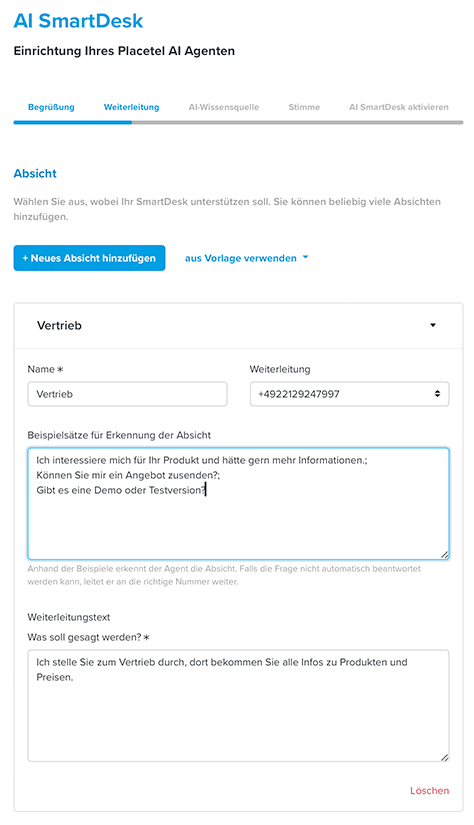 AI SmartDesk

Einrichtung Ihres Placetel AI Agenten

Begrüßung Weiterleitung AI-Wissensquelle Stimme AI SmartDesk aktivieren

Absicht

Wählen Sie aus, wobei Ihr SmartDesk unterstützen soll. Sie können beliebig viele Absichten hinzufügen.

+ Neues Absicht hinzufügen

aus Vorlage verwenden

Vertrieb

Name *

Vertrieb

Weiterleitung

+4922129247997

Beispielsätze für Erkennung der Absicht

Ich interessiere mich für Ihr Produkt und hätte gern mehr Informationen.;
Können Sie mir ein Angebot zusenden?;
Gibt es eine Demo oder Testversion?

Anhand der Beispiele erkennt der Agent die Absicht. Falls die Frage nicht automatisch beantwortet werden kann, leitet er an die richtige Nummer weiter.

Weiterleitungstext

Was soll gesagt werden? *

Ich stelle Sie zum Vertrieb durch, dort bekommen Sie alle Infos zu Produkten und Preisen.

Löschen